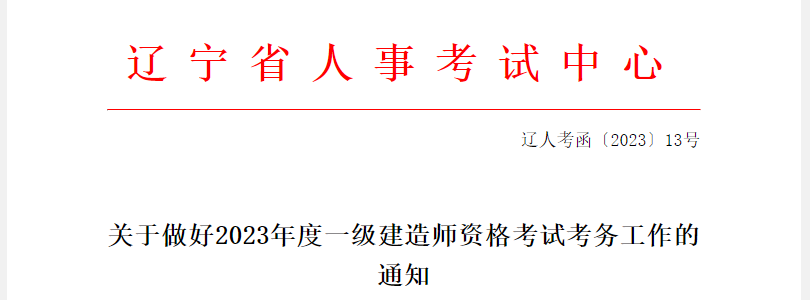 辽宁省人事考试中心

辽人考函〔2023〕13号

关于做好2023年度一级建造师资格考试考务工作的通知